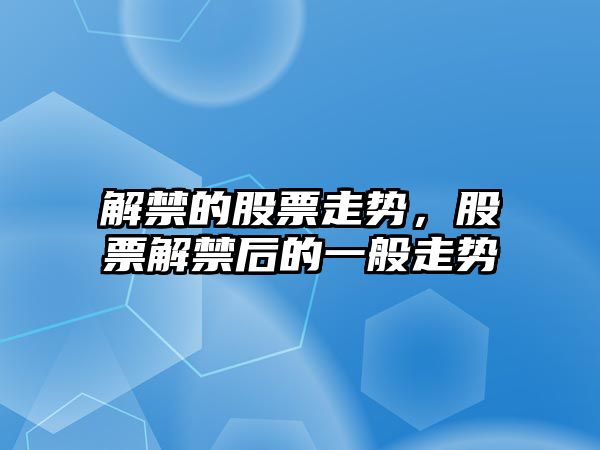 解禁的股票走势，股票解禁后的一般走势